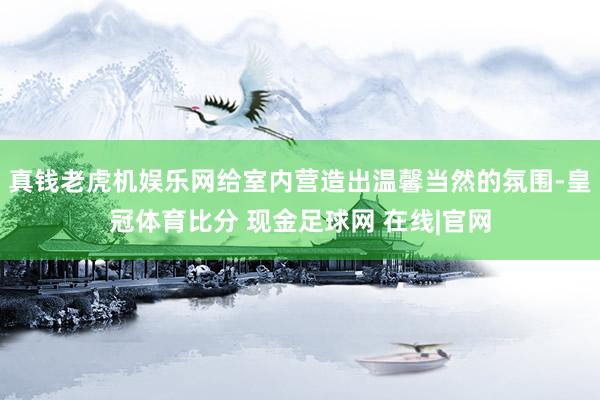 真钱老虎机娱乐网给室内营造出温馨当然的氛围-皇冠体育比分 现金足球网 在线|官网